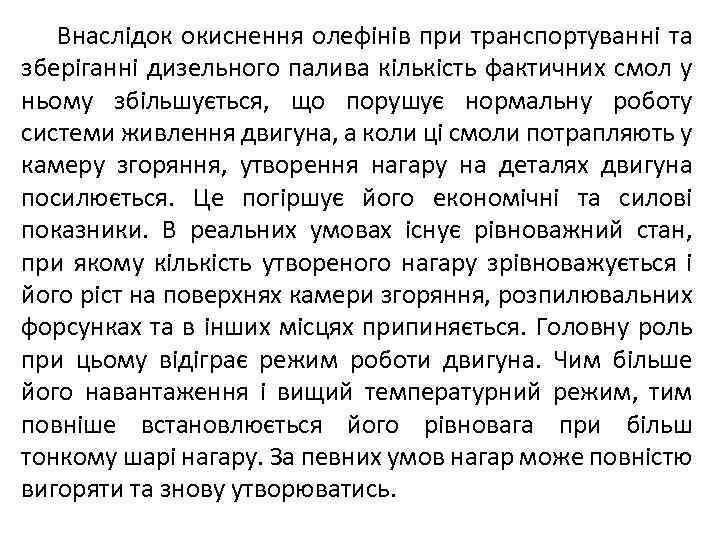 Внаслідок окиснення олефінів при транспортуванні та зберіганні дизельного палива кількість фактичних смол у ньому збільшується, що порушує нормальну роботу системи живлення двигуна, а коли ці смоли потрапляють у камеру згоряння, утворення нагару на деталях двигуна посилюється. Це погіршує його економічні та силові показники. В реальних умовах існує рівноважний стан, при якому кількість утвореного нагару зрівноважується і його ріст на поверхнях камери згоряння, розпилювальних форсунках та в інших місцях припиняється. Головну роль при цьому відіграє режим роботи двигуна. Чим більше його навантаження і вищий температурний режим, тим повніше встановлюється його рівновага при більш тонкому шарі нагару. За певних умов нагар може повністю вигоряти та знову утворюватись.